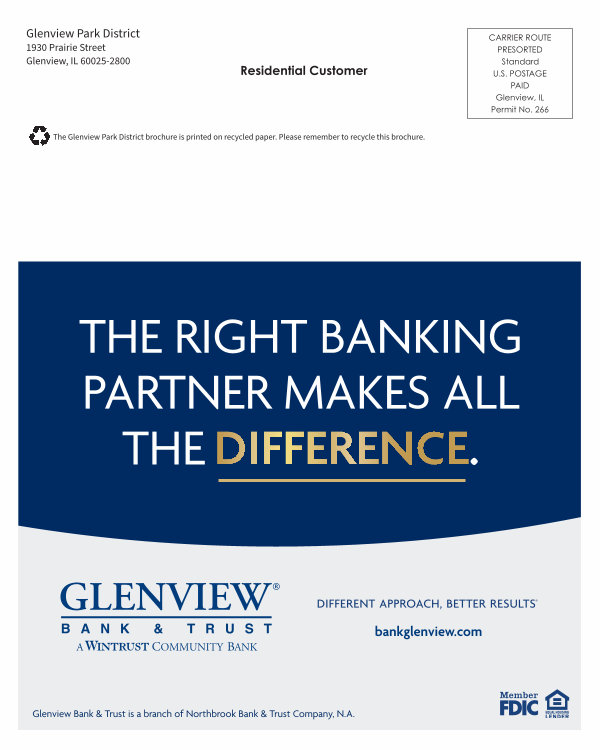 Glenview Park District
1930 Prairie Street
Glenview, IL 60025-2800

Residential Customer

CARRIER ROUTE
PRESORTED
Standard
U.S. POSTAGE
PAID
Glenview, IL
Permit No. 266

The Glenview Park District brochure is printed on recycled paper. Please remember to recycle this brochure.

THE RIGHT BANKING PARTNER MAKES ALL THE DIFFERENCE.

GLENVIEW®
BANK & TRUST
A WINTRUST COMMUNITY BANK

DIFFERENT APPROACH, BETTER RESULTS®

bankglenview.com

Glenview Bank & Trust is a branch of Northbrook Bank & Trust Company, N.A.

Member FDIC